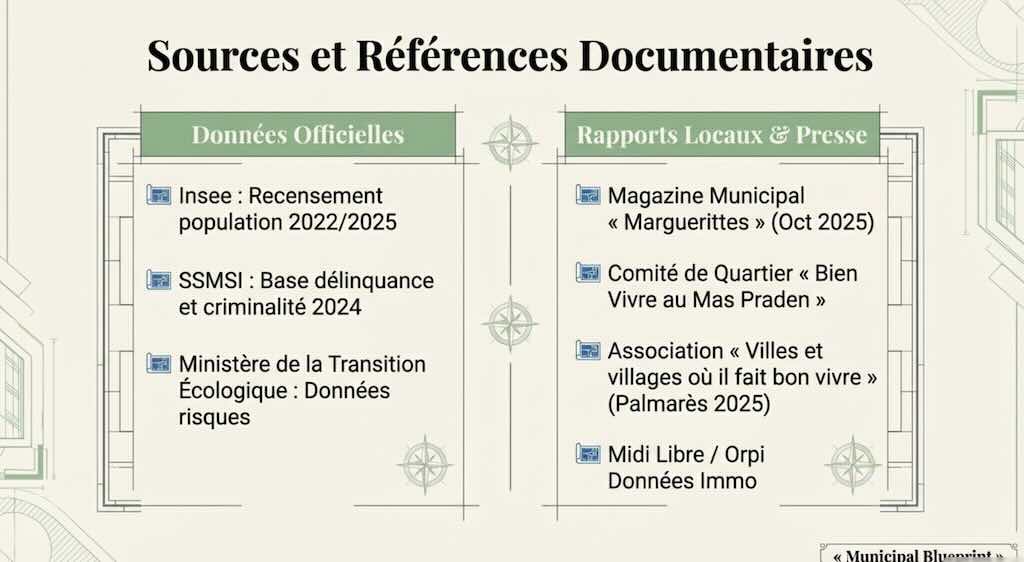 Sources et Références Documentaires

Données Officielles

Insee : Recensement population 2022/2025

SSMSI : Base délinquance et criminalité 2024

Ministère de la Transition Écologique : Données risques

Rapports Locaux & Presse

Magazine Municipal « Marguerittes » (Oct 2025)

Comité de Quartier « Bien Vivre au Mas Praden »

Association « Villes et villages où il fait bon vivre » (Palmarès 2025)

Midi Libre / Orpi Données Immo

« Municipal Blueprint »